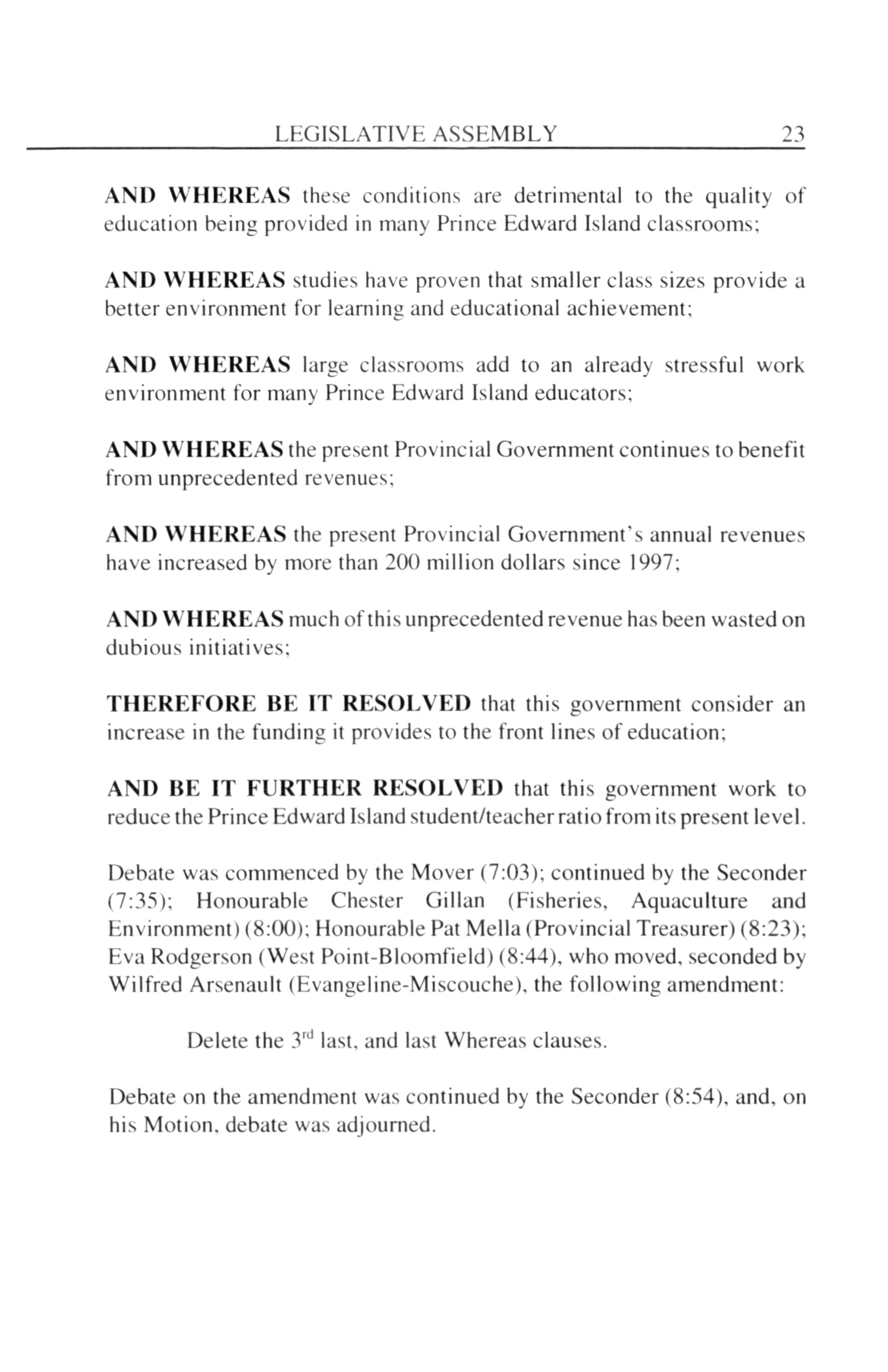 LEGISLATIVE ASSEMBLY 23

AND WHEREAS these conditions are detrimental to the quality of education being provided in many Prince Edward Island classrooms;

AND WHEREAS studies have proven that smaller class sizes provide a better environment for learning and educational achievement;

AND WHEREAS large classrooms add to an already stressful work environment for many Prince Edward Island educators;

AND WHEREAS the present Provincial Government continues to benefit from unprecedented revenues;

AND WHEREAS the present Provincial Government's annual revenues have increased by more than 200 million dollars since 1997;

AND WHEREAS much of this unprecedented revenue has been wasted on dubious initiatives;

THEREFORE BE IT RESOLVED that this government consider an increase in the funding it provides to the front lines of education;

AND BE IT FURTHER RESOLVED that this government work to reduce the Prince Edward Island student/teacher ratio from its present level.

Debate was commenced by the Mover (7:03); continued by the Seconder (7:35); Honourable Chester Gillan (Fisheries, Aquaculture and Environment) (8:00); Honourable Pat Mella (Provincial Treasurer) (8:23); Eva Rodgerson (West Point-Bloomfield) (8:44), who moved, seconded by Wilfred Arsenault (Evangeline-Miscouche), the following amendment:

Delete the 3$^{rd}$ last, and last Whereas clauses.

Debate on the amendment was continued by the Seconder (8:54), and, on his Motion, debate was adjourned.